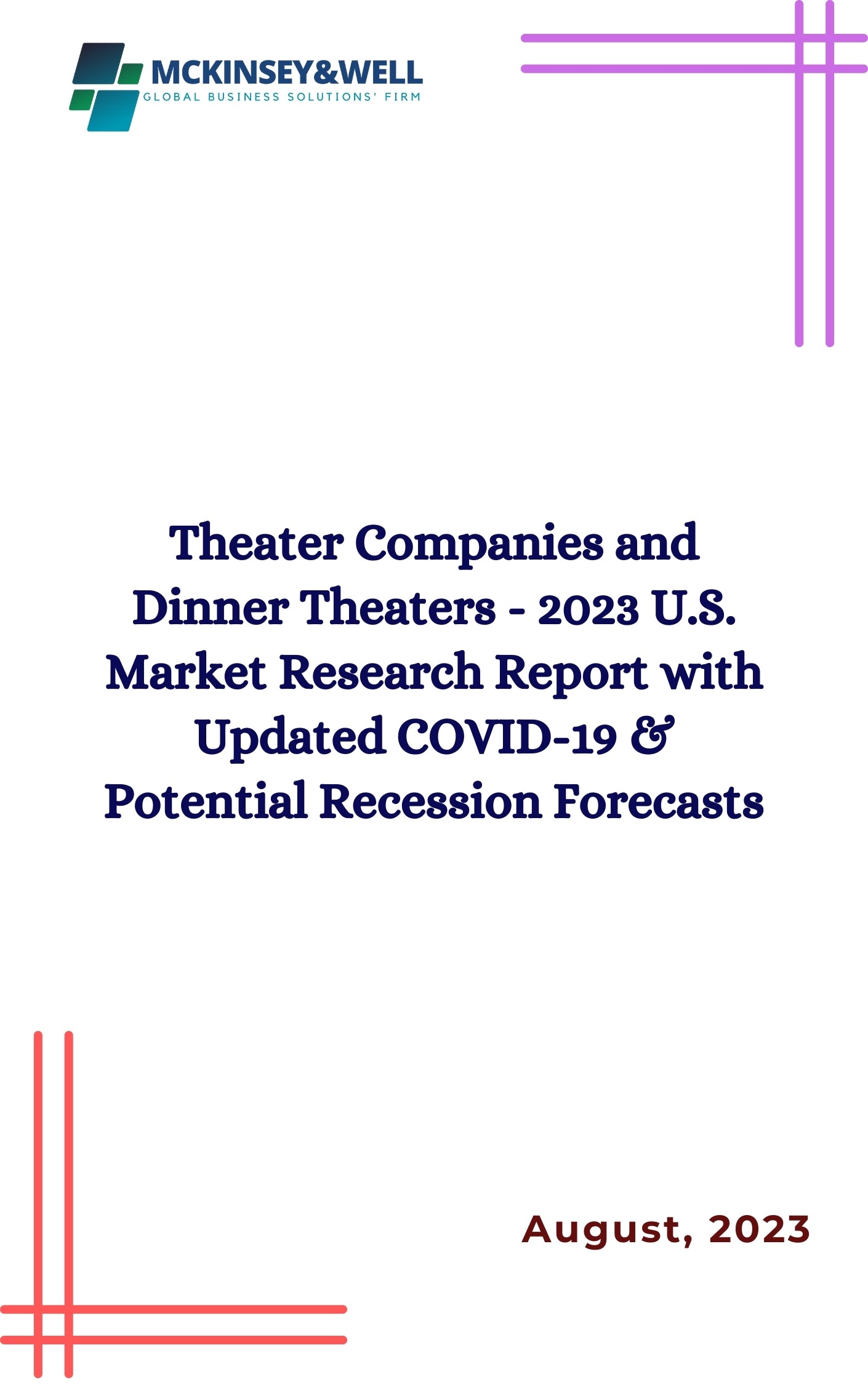 MCKINSEY&WELL
GLOBAL BUSINESS SOLUTIONS' FIRM

Theater Companies and Dinner Theaters - 2023 U.S. Market Research Report with Updated COVID-19 & Potential Recession Forecasts

August, 2023